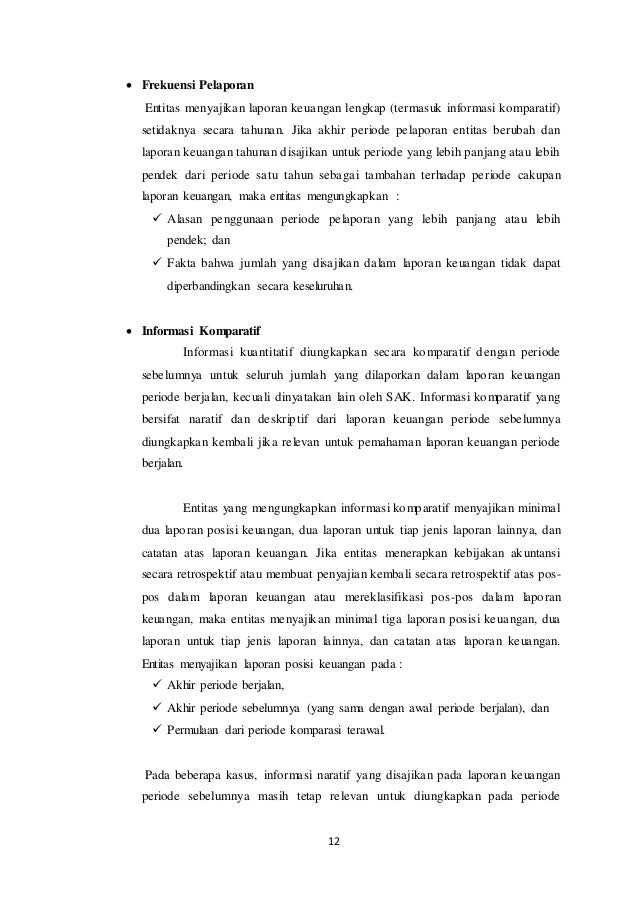 • Frekuensi Pelaporan

Entitas menyajikan laporan keuangan lengkap (termasuk informasi komparatif) setidaknya secara tahunan. Jika akhir periode pelaporan entitas berubah dan laporan keuangan tahunan disajikan untuk periode yang lebih panjang atau lebih pendek dari periode satu tahun sebagai tambahan terhadap periode cakupan laporan keuangan, maka entitas mengungkapkan :

✓ Alasan penggunaan periode pelaporan yang lebih panjang atau lebih pendek; dan

✓ Fakta bahwa jumlah yang disajikan dalam laporan keuangan tidak dapat diperbandingkan secara keseluruhan.

• Informasi Komparatif

Informasi kuantitatif diungkapkan secara komparatif dengan periode sebelumnya untuk seluruh jumlah yang dilaporkan dalam laporan keuangan periode berjalan, kecuali dinyatakan lain oleh SAK. Informasi komparatif yang bersifat naratif dan deskriptif dari laporan keuangan periode sebelumnya diungkapkan kembali jika relevan untuk pemahaman laporan keuangan periode berjalan.

Entitas yang mengungkapkan informasi komparatif menyajikan minimal dua laporan posisi keuangan, dua laporan untuk tiap jenis laporan lainnya, dan catatan atas laporan keuangan. Jika entitas menerapkan kebijakan akuntansi secara retrospektif atau membuat penyajian kembali secara retrospektif atas pos-pos dalam laporan keuangan atau mereklasifikasi pos-pos dalam laporan keuangan, maka entitas menyajikan minimal tiga laporan posisi keuangan, dua laporan untuk tiap jenis laporan lainnya, dan catatan atas laporan keuangan. Entitas menyajikan laporan posisi keuangan pada :

✓ Akhir periode berjalan,

✓ Akhir periode sebelumnya (yang sama dengan awal periode berjalan), dan

✓ Permulaan dari periode komparasi terawal.

Pada beberapa kasus, informasi naratif yang disajikan pada laporan keuangan periode sebelumnya masih tetap relevan untuk diungkapkan pada periode

12